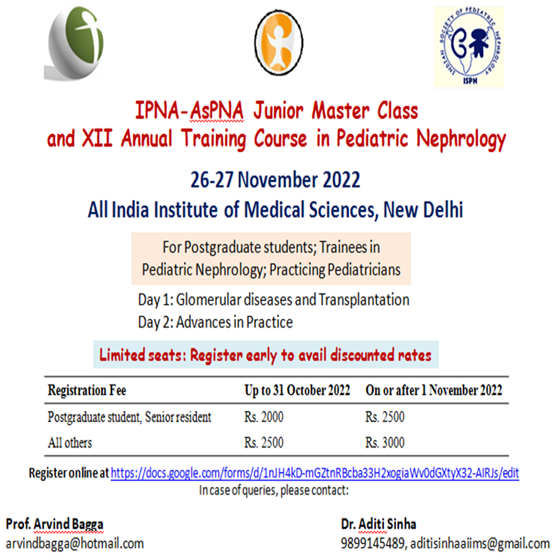 INDIAN SOCIETY OF PEDIATRIC NEPHROLOGY
ISPN

IPNA-AsPNA Junior Master Class
and XII Annual Training Course in Pediatric Nephrology

26-27 November 2022
All India Institute of Medical Sciences, New Delhi

For Postgraduate students; Trainees in Pediatric Nephrology; Practicing Pediatricians

Day 1: Glomerular diseases and Transplantation
Day 2: Advances in Practice

Limited seats: Register early to avail discounted rates

| Registration Fee | Up to 31 October 2022 | On or after 1 November 2022 |
|---|---|---|
| Postgraduate student, Senior resident | Rs. 2000 | Rs. 2500 |
| All others | Rs. 2500 | Rs. 3000 |

Register online at https://docs.google.com/forms/d/1nJH4kD-mGZtnRBcba33H2xogiaWv0dGXtyX32-AIRJs/edit
In case of queries, please contact:

Prof. Arvind Bagga
arvindbagga@hotmail.com

Dr. Aditi Sinha
9899145489, aditisinhaaiims@gmail.com